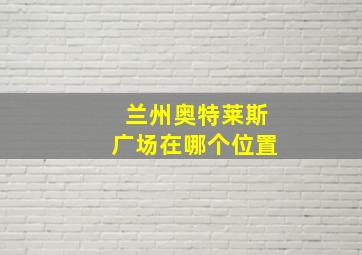 兰州奥特莱斯
广场在哪个位置